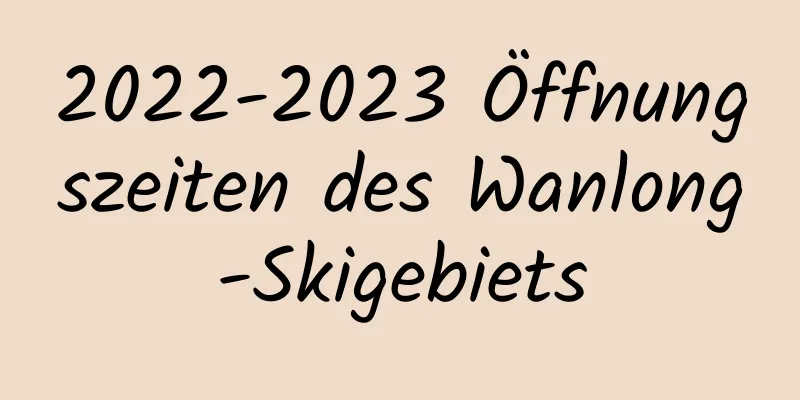 2022-2023 Öffnungszeiten des Wanlong-Skigebiets